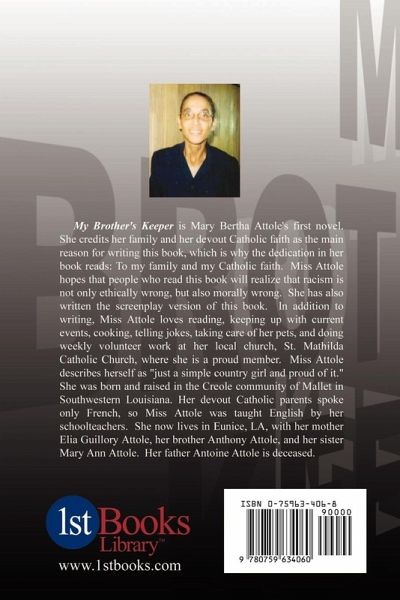 My Brother's Keeper is Mary Bertha Attole's first novel. She credits her family and her devout Catholic faith as the main reason for writing this book, which is why the dedication in her book reads: To my family and my Catholic faith. Miss Attole hopes that people who read this book will realize that racism is not only ethically wrong, but also morally wrong. She has also written the screenplay version of this book. In addition to writing, Miss Attole loves reading, keeping up with current events, cooking, telling jokes, taking care of her pets, and doing weekly volunteer work at her local church, St. Mathilda Catholic Church, where she is a proud member. Miss Attole describes herself as "just a simple country girl and proud of it." She was born and raised in the Creole community of Mallet in Southwestern Louisiana. Her devout Catholic parents spoke only French, so Miss Attole was taught English by her schoolteachers. She now lives in Eunice, LA, with her mother Elia Guillory Attole, her brother Anthony Attole, and her sister Mary Ann Attole. Her father Antoine Attole is deceased.

1st Books Library™
www.1stbooks.com

ISBN 0-75963-406-8
90000
9 780759 634060